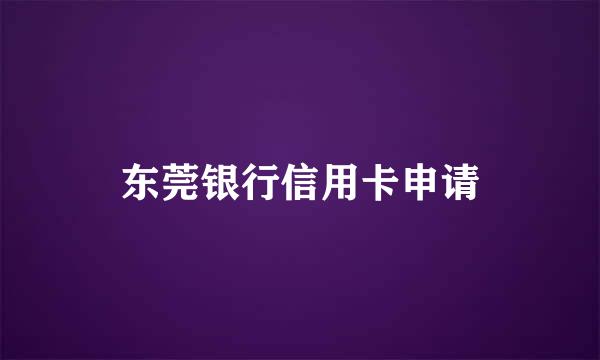 东莞银行信用卡申请